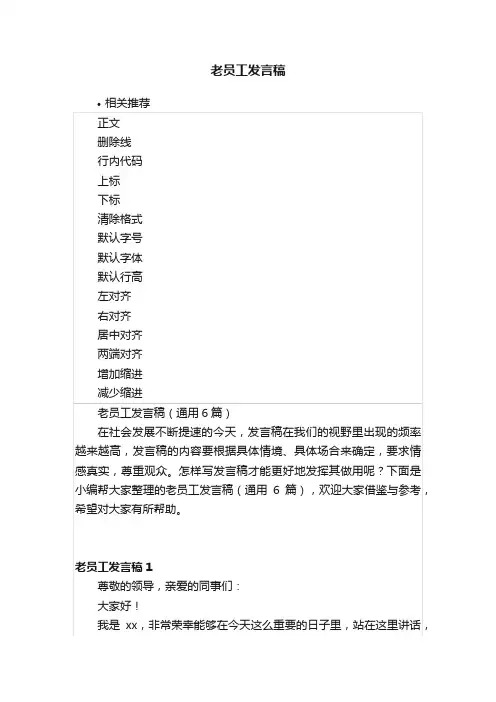 老员工发言稿

• 相关推荐

正文
删除线
行内代码
上标
下标
清除格式
默认字号
默认字体
默认行高
左对齐
右对齐
居中对齐
两端对齐
增加缩进
减少缩进

老员工发言稿（通用 6 篇）

在社会发展不断提速的今天，发言稿在我们的视野里出现的频率越来越高，发言稿的内容要根据具体情境、具体场合来确定，要求情感真实，尊重观众。怎样写发言稿才能更好地发挥其做用呢？下面是小编帮大家整理的老员工发言稿（通用 6 篇），欢迎大家借鉴与参考，希望对大家有所帮助。

老员工发言稿 1

尊敬的领导，亲爱的同事们：

大家好！

我是 xx，非常荣幸能够在今天这么重要的日子里，站在这里讲话，